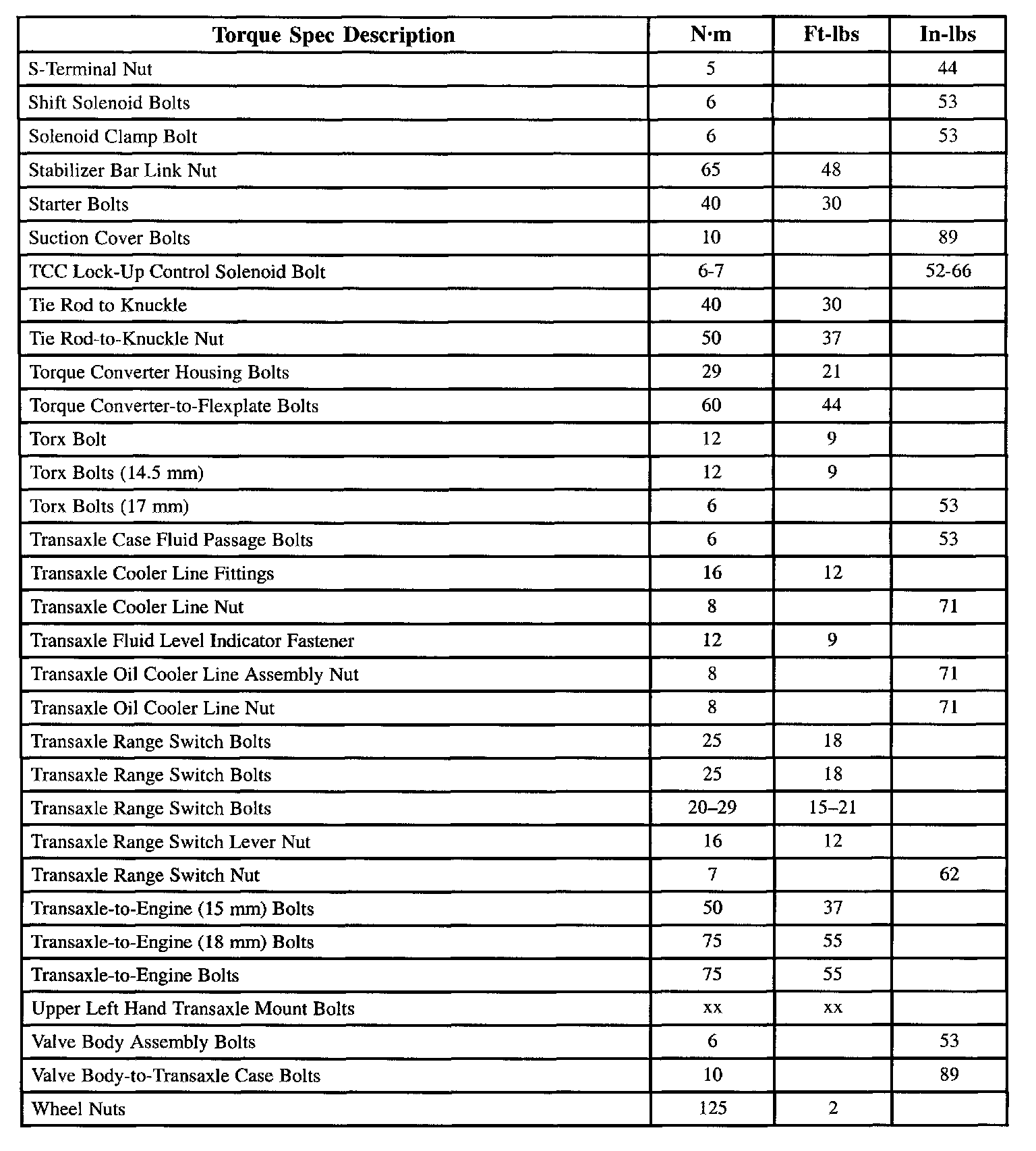 | Torque Spec Description | N·m | Ft-lbs | In-lbs |
|---|---|---|---|
| S-Terminal Nut | 5 | | 44 |
| Shift Solenoid Bolts | 6 | | 53 |
| Solenoid Clamp Bolt | 6 | | 53 |
| Stabilizer Bar Link Nut | 65 | 48 | |
| Starter Bolts | 40 | 30 | |
| Suction Cover Bolts | 10 | | 89 |
| TCC Lock-Up Control Solenoid Bolt | 6-7 | | 52-66 |
| Tie Rod to Knuckle | 40 | 30 | |
| Tie Rod-to-Knuckle Nut | 50 | 37 | |
| Torque Converter Housing Bolts | 29 | 21 | |
| Torque Converter-to-Flexplate Bolts | 60 | 44 | |
| Torx Bolt | 12 | 9 | |
| Torx Bolts (14.5 mm) | 12 | 9 | |
| Torx Bolts (17 mm) | 6 | | 53 |
| Transaxle Case Fluid Passage Bolts | 6 | | 53 |
| Transaxle Cooler Line Fittings | 16 | 12 | |
| Transaxle Cooler Line Nut | 8 | | 71 |
| Transaxle Fluid Level Indicator Fastener | 12 | 9 | |
| Transaxle Oil Cooler Line Assembly Nut | 8 | | 71 |
| Transaxle Oil Cooler Line Nut | 8 | | 71 |
| Transaxle Range Switch Bolts | 25 | 18 | |
| Transaxle Range Switch Bolts | 25 | 18 | |
| Transaxle Range Switch Bolts | 20–29 | 15–21 | |
| Transaxle Range Switch Lever Nut | 16 | 12 | |
| Transaxle Range Switch Nut | 7 | | 62 |
| Transaxle-to-Engine (15 mm) Bolts | 50 | 37 | |
| Transaxle-to-Engine (18 mm) Bolts | 75 | 55 | |
| Transaxle-to-Engine Bolts | 75 | 55 | |
| Upper Left Hand Transaxle Mount Bolts | xx | xx | |
| Valve Body Assembly Bolts | 6 | | 53 |
| Valve Body-to-Transaxle Case Bolts | 10 | | 89 |
| Wheel Nuts | 125 | 2 | |